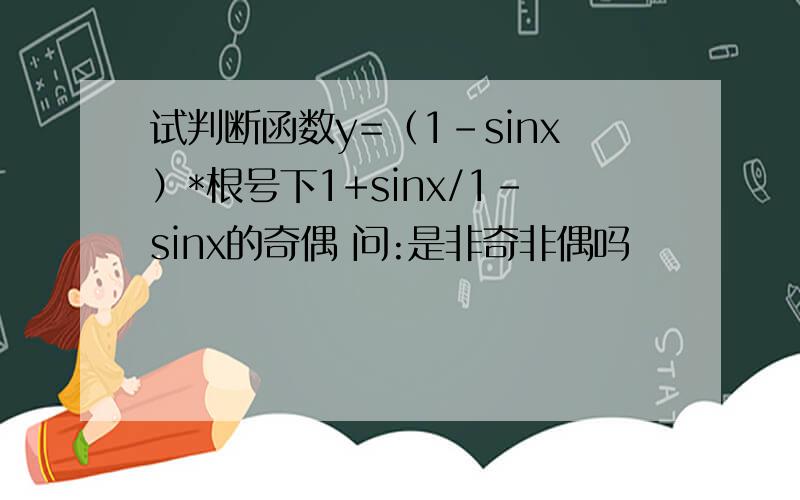 试判断函数y=（1-sinx）*根号下1+sinx/1-sinx的奇偶 问:是非奇非偶吗

STAT